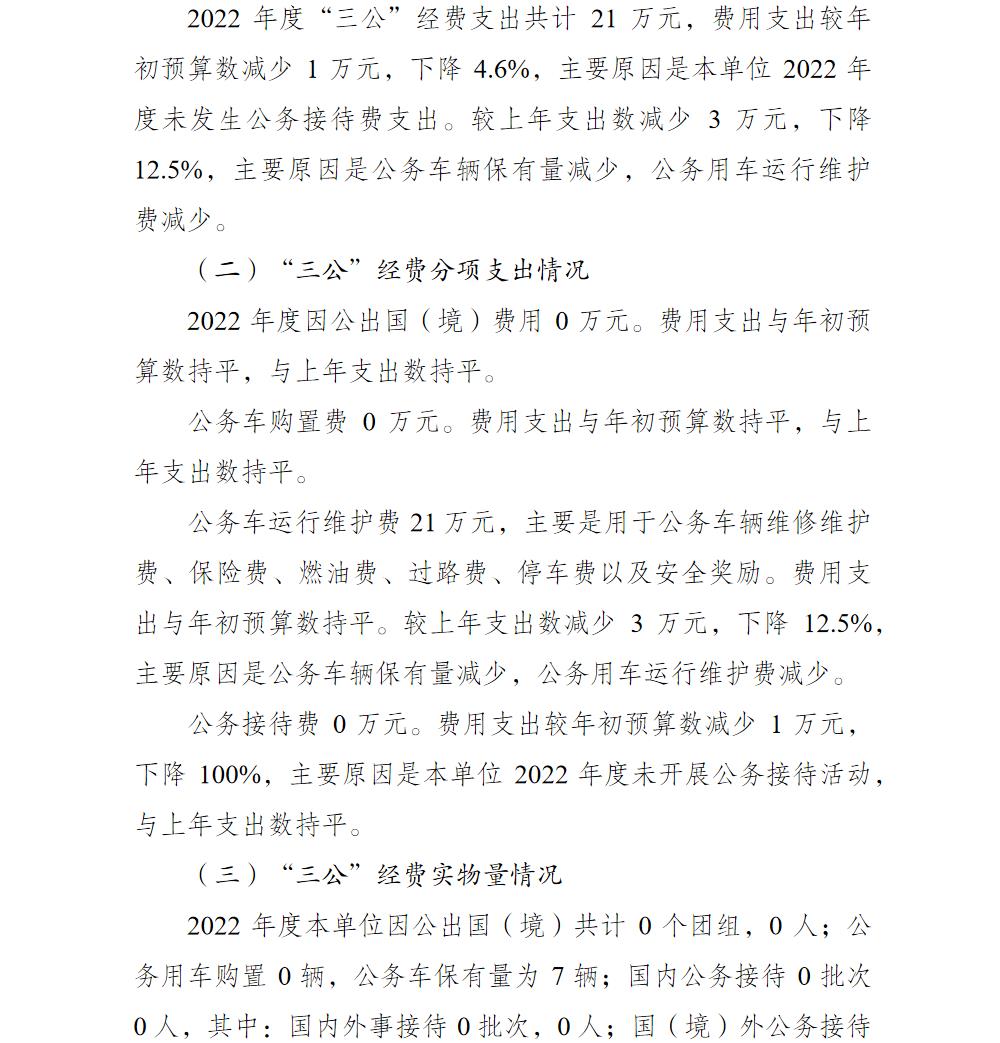 2022 年度“三公”经费支出共计 21 万元，费用支出较年初预算数减少 1 万元，下降 4.6%，主要原因是本单位 2022 年度未发生公务接待费支出。较上年支出数减少 3 万元，下降 12.5%，主要原因是公务车辆保有量减少，公务用车运行维护费减少。

（二）“三公”经费分项支出情况

2022 年度因公出国（境）费用 0 万元。费用支出与年初预算数持平，与上年支出数持平。

公务车购置费 0 万元。费用支出与年初预算数持平，与上年支出数持平。

公务车运行维护费 21 万元，主要是用于公务车辆维修维护费、保险费、燃油费、过路费、停车费以及安全奖励。费用支出与年初预算数持平。较上年支出数减少 3 万元，下降 12.5%，主要原因是公务车辆保有量减少，公务用车运行维护费减少。

公务接待费 0 万元。费用支出较年初预算数减少 1 万元，下降 100%，主要原因是本单位 2022 年度未开展公务接待活动，与上年支出数持平。

（三）“三公”经费实物量情况

2022 年度本单位因公出国（境）共计 0 个团组，0 人；公务用车购置 0 辆，公务车保有量为 7 辆；国内公务接待 0 批次 0 人，其中：国内外事接待 0 批次，0 人；国（境）外公务接待